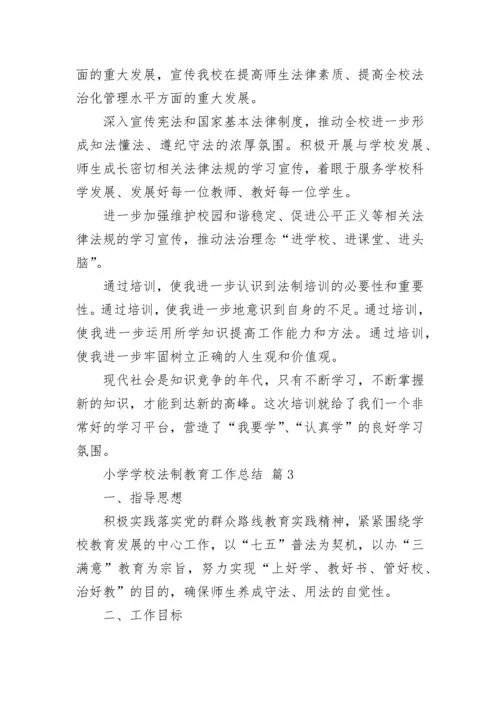 面的重大发展，宣传我校在提高师生法律素质、提高全校法治化管理水平方面的重大发展。

深入宣传宪法和国家基本法律制度，推动全校进一步形成知法懂法、遵纪守法的浓厚氛围。积极开展与学校发展、师生成长密切相关法律法规的学习宣传，着眼于服务学校科学发展、发展好每一位教师、教好每一位学生。

进一步加强维护校园和谐稳定、促进公平正义等相关法律法规的学习宣传，推动法治理念“进学校、进课堂、进头脑”。

通过培训，使我进一步认识到法制培训的必要性和重要性。通过培训，使我进一步地意识到自身的不足。通过培训，使我进一步运用所学知识提高工作能力和方法。通过培训，使我进一步牢固树立正确的人生观和价值观。

现代社会是知识竞争的年代，只有不断学习，不断掌握新的知识，才能到达新的高峰。这次培训就给了我们一个非常好的学习平台，营造了“我要学”、“认真学”的良好学习氛围。

小学学校法制教育工作总结 篇3

一、指导思想

积极实践落实党的群众路线教育实践精神，紧紧围绕学校教育发展的中心工作，以“七五”普法为契机，以办“三满意”教育为宗旨，努力实现“上好学、教好书、管好校、治好教”的目的，确保师生养成守法、用法的自觉性。

二、工作目标